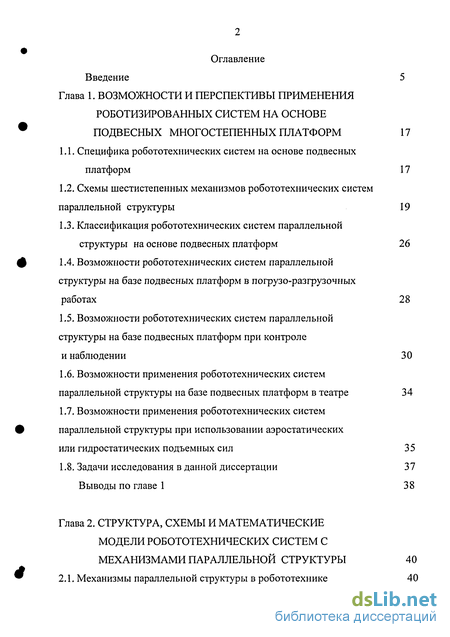 2

Оглавление

Введение 5

Глава 1. ВОЗМОЖНОСТИ И ПЕРСПЕКТИВЫ ПРИМЕНЕНИЯ РОБОТИЗИРОВАННЫХ СИСТЕМ НА ОСНОВЕ ПОДВЕСНЫХ МНОГОСТЕПЕННЫХ ПЛАТФОРМ 17

1.1. Специфика робототехнических систем на основе подвесных платформ 17

1.2. Схемы шестистепенных механизмов робототехнических систем параллельной структуры 19

1.3. Классификация робототехнических систем параллельной структуры на основе подвесных платформ 26

1.4. Возможности робототехнических систем параллельной структуры на базе подвесных платформ в погрузо-разгрузочных работах 28

1.5. Возможности робототехнических систем параллельной структуры на базе подвесных платформ при контроле и наблюдении 30

1.6. Возможности применения робототехнических систем параллельной структуры на базе подвесных платформ в театре 34

1.7. Возможности применения робототехнических систем параллельной структуры при использовании аэростатических или гидростатических подъемных сил 35

1.8. Задачи исследования в данной диссертации 37

Выводы по главе 1 38

Глава 2. СТРУКТУРА, СХЕМЫ И МАТЕМАТИЧЕСКИЕ МОДЕЛИ РОБОТОТЕХНИЧЕСКИХ СИСТЕМ С МЕХАНИЗМАМИ ПАРАЛЛЕЛЬНОЙ СТРУКТУРЫ 40

2.1. Механизмы параллельной структуры в робототехнике 40

dsLib.net
библиотека диссертаций